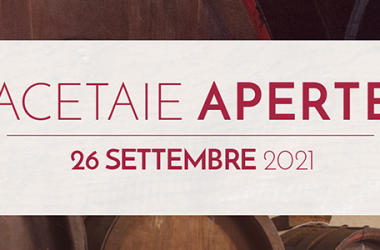 ACETAIE APERTE

26 SETTEMBRE 2021